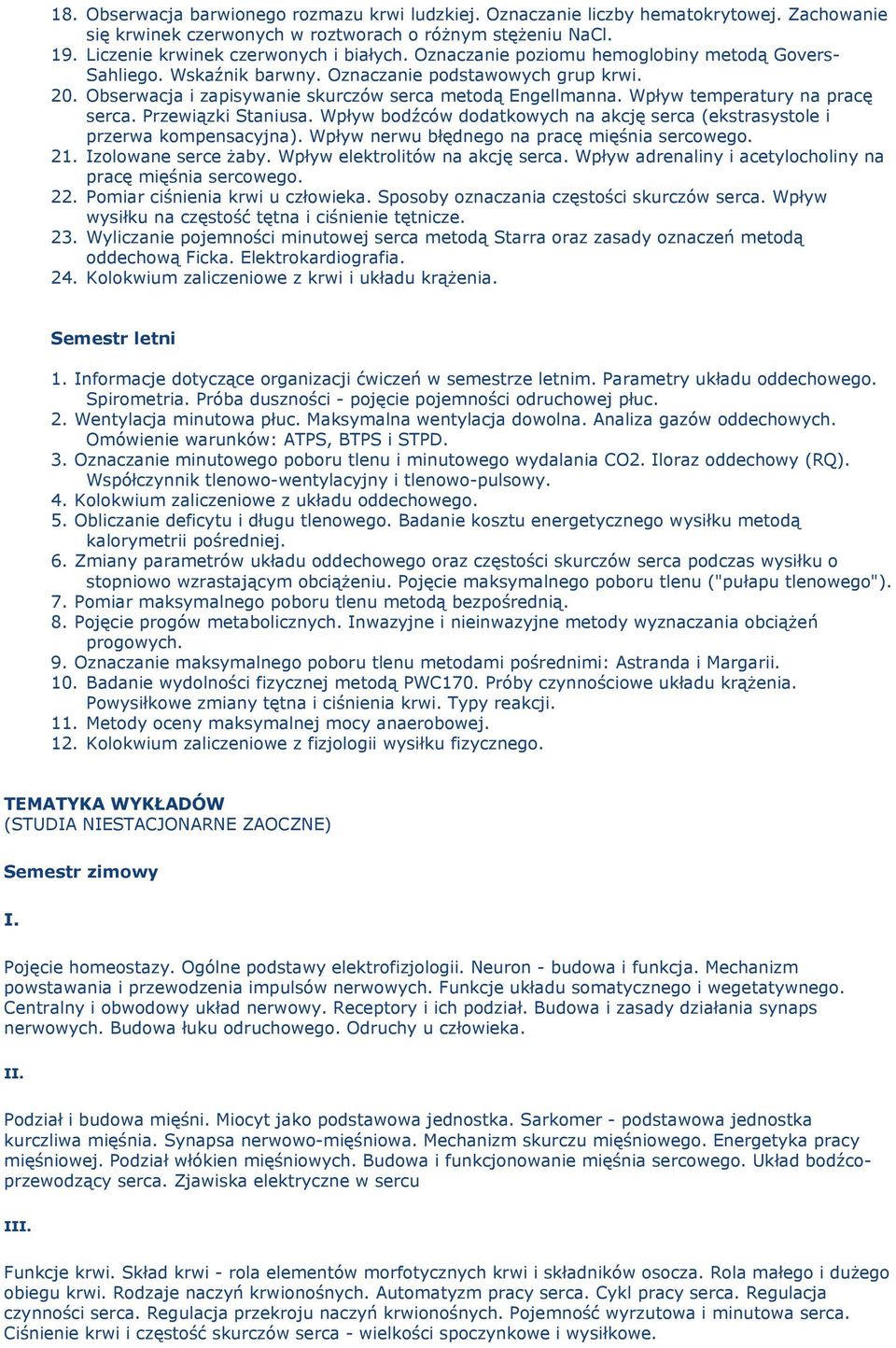 18. Obserwacja barwionego rozmazu krwi ludzkiej. Oznaczanie liczby hematokrytowej. Zachowanie się krwinek czerwonych w roztworach o różnym stężeniu NaCl.
19. Liczenie krwinek czerwonych i białych. Oznaczanie poziomu hemoglobiny metodą Govers-Sahliego. Wskaźnik barwny. Oznaczanie podstawowych grup krwi.
20. Obserwacja i zapisywanie skurczów serca metodą Engellmanna. Wpływ temperatury na pracę serca. Przewiązki Staniusa. Wpływ bodźców dodatkowych na akcję serca (ekstrasystole i przerwa kompensacyjna). Wpływ nerwu błędnego na pracę mięśnia sercowego.
21. Izolowane serce żaby. Wpływ elektrolitów na akcję serca. Wpływ adrenaliny i acetylocholiny na pracę mięśnia sercowego.
22. Pomiar ciśnienia krwi u człowieka. Sposoby oznaczania częstości skurczów serca. Wpływ wysiłku na częstość tętna i ciśnienie tętnicze.
23. Wyliczanie pojemności minutowej serca metodą Starra oraz zasady oznaczeń metodą oddechową Ficka. Elektrokardiografia.
24. Kolokwium zaliczeniowe z krwi i układu krążenia.

Semestr letni

1. Informacje dotyczące organizacji ćwiczeń w semestrze letnim. Parametry układu oddechowego. Spirometria. Próba duszności - pojęcie pojemności odruchowej płuc.
2. Wentylacja minutowa płuc. Maksymalna wentylacja dowolna. Analiza gazów oddechowych. Omówienie warunków: ATPS, BTPS i STPD.
3. Oznaczanie minutowego poboru tlenu i minutowego wydalania CO2. Iloraz oddechowy (RQ). Współczynnik tlenowo-wentylacyjny i tlenowo-pulsowy.
4. Kolokwium zaliczeniowe z układu oddechowego.
5. Obliczanie deficytu i długu tlenowego. Badanie kosztu energetycznego wysiłku metodą kalorymetrii pośredniej.
6. Zmiany parametrów układu oddechowego oraz częstości skurczów serca podczas wysiłku o stopniowo wzrastającym obciążeniu. Pojęcie maksymalnego poboru tlenu ("pułapu tlenowego").
7. Pomiar maksymalnego poboru tlenu metodą bezpośrednią.
8. Pojęcie progów metabolicznych. Inwazyjne i nieinwazyjne metody wyznaczania obciążeń progowych.
9. Oznaczanie maksymalnego poboru tlenu metodami pośrednimi: Astranda i Margarii.
10. Badanie wydolności fizycznej metodą PWC170. Próby czynnościowe układu krążenia. Powysiłkowe zmiany tętna i ciśnienia krwi. Typy reakcji.
11. Metody oceny maksymalnej mocy anaerobowej.
12. Kolokwium zaliczeniowe z fizjologii wysiłku fizycznego.

TEMATYKA WYKŁADÓW
(STUDIA NIESTACJONARNE ZAOCZNE)

Semestr zimowy

I.

Pojęcie homeostazy. Ogólne podstawy elektrofizjologii. Neuron - budowa i funkcja. Mechanizm powstawania i przewodzenia impulsów nerwowych. Funkcje układu somatycznego i wegetatywnego. Centralny i obwodowy układ nerwowy. Receptory i ich podział. Budowa i zasady działania synaps nerwowych. Budowa łuku odruchowego. Odruchy u człowieka.

II.

Podział i budowa mięśni. Miocyt jako podstawowa jednostka. Sarkomer - podstawowa jednostka kurczliwa mięśnia. Synapsa nerwowo-mięśniowa. Mechanizm skurczu mięśniowego. Energetyka pracy mięśniowej. Podział włókien mięśniowych. Budowa i funkcjonowanie mięśnia sercowego. Układ bodźco-przewodzący serca. Zjawiska elektryczne w sercu

III.

Funkcje krwi. Skład krwi - rola elementów morfotycznych krwi i składników osocza. Rola małego i dużego obiegu krwi. Rodzaje naczyń krwionośnych. Automatyzm pracy serca. Cykl pracy serca. Regulacja czynności serca. Regulacja przekroju naczyń krwionośnych. Pojemność wyrzutowa i minutowa serca. Ciśnienie krwi i częstość skurczów serca - wielkości spoczynkowe i wysiłkowe.